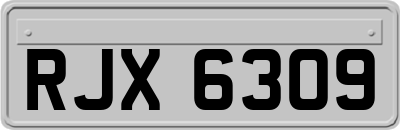 RJX 6309